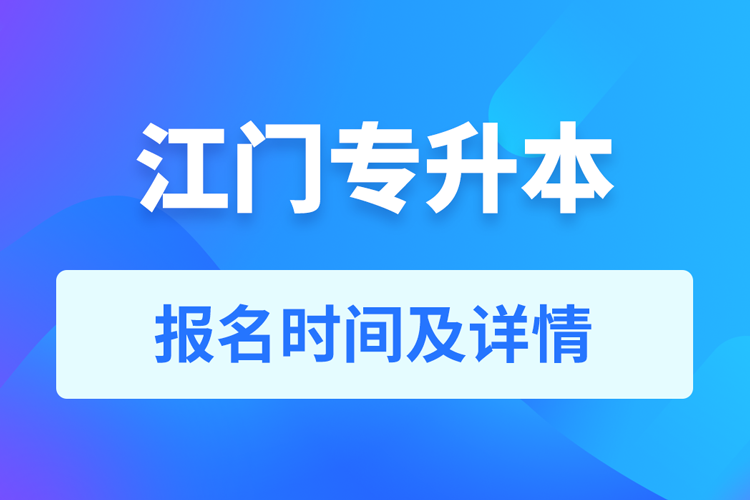 江门专升本

报名时间及详情